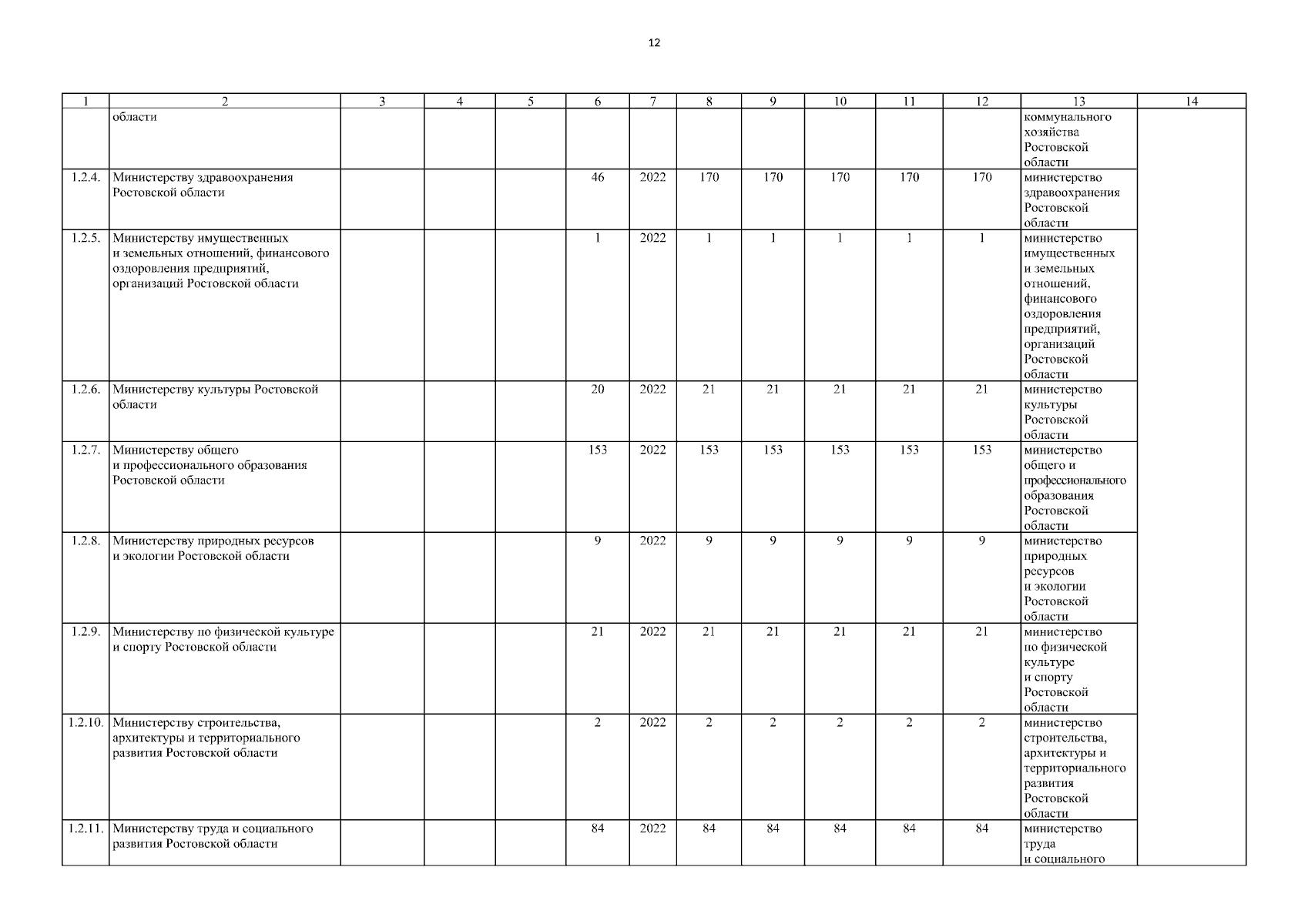 12

| 1 | 2 | 3 | 4 | 5 | 6 | 7 | 8 | 9 | 10 | 11 | 12 | 13 | 14 |
|---|---|---|---|---|---|---|---|---|---|---|---|---|---|
| | области | | | | | | | | | | | коммунального хозяйства Ростовской области | |
| 1.2.4. | Министерству здравоохранения Ростовской области | | | | 46 | 2022 | 170 | 170 | 170 | 170 | 170 | министерство здравоохранения Ростовской области | |
| 1.2.5. | Министерству имущественных и земельных отношений, финансового оздоровления предприятий, организаций Ростовской области | | | | 1 | 2022 | 1 | 1 | 1 | 1 | 1 | министерство имущественных и земельных отношений, финансового оздоровления предприятий, организаций Ростовской области | |
| 1.2.6. | Министерству культуры Ростовской области | | | | 20 | 2022 | 21 | 21 | 21 | 21 | 21 | министерство культуры Ростовской области | |
| 1.2.7. | Министерству общего и профессионального образования Ростовской области | | | | 153 | 2022 | 153 | 153 | 153 | 153 | 153 | министерство общего и профессионального образования Ростовской области | |
| 1.2.8. | Министерству природных ресурсов и экологии Ростовской области | | | | 9 | 2022 | 9 | 9 | 9 | 9 | 9 | министерство природных ресурсов и экологии Ростовской области | |
| 1.2.9. | Министерству по физической культуре и спорту Ростовской области | | | | 21 | 2022 | 21 | 21 | 21 | 21 | 21 | министерство по физической культуре и спорту Ростовской области | |
| 1.2.10. | Министерству строительства, архитектуры и территориального развития Ростовской области | | | | 2 | 2022 | 2 | 2 | 2 | 2 | 2 | министерство строительства, архитектуры и территориального развития Ростовской области | |
| 1.2.11. | Министерству труда и социального развития Ростовской области | | | | 84 | 2022 | 84 | 84 | 84 | 84 | 84 | министерство труда и социального | |